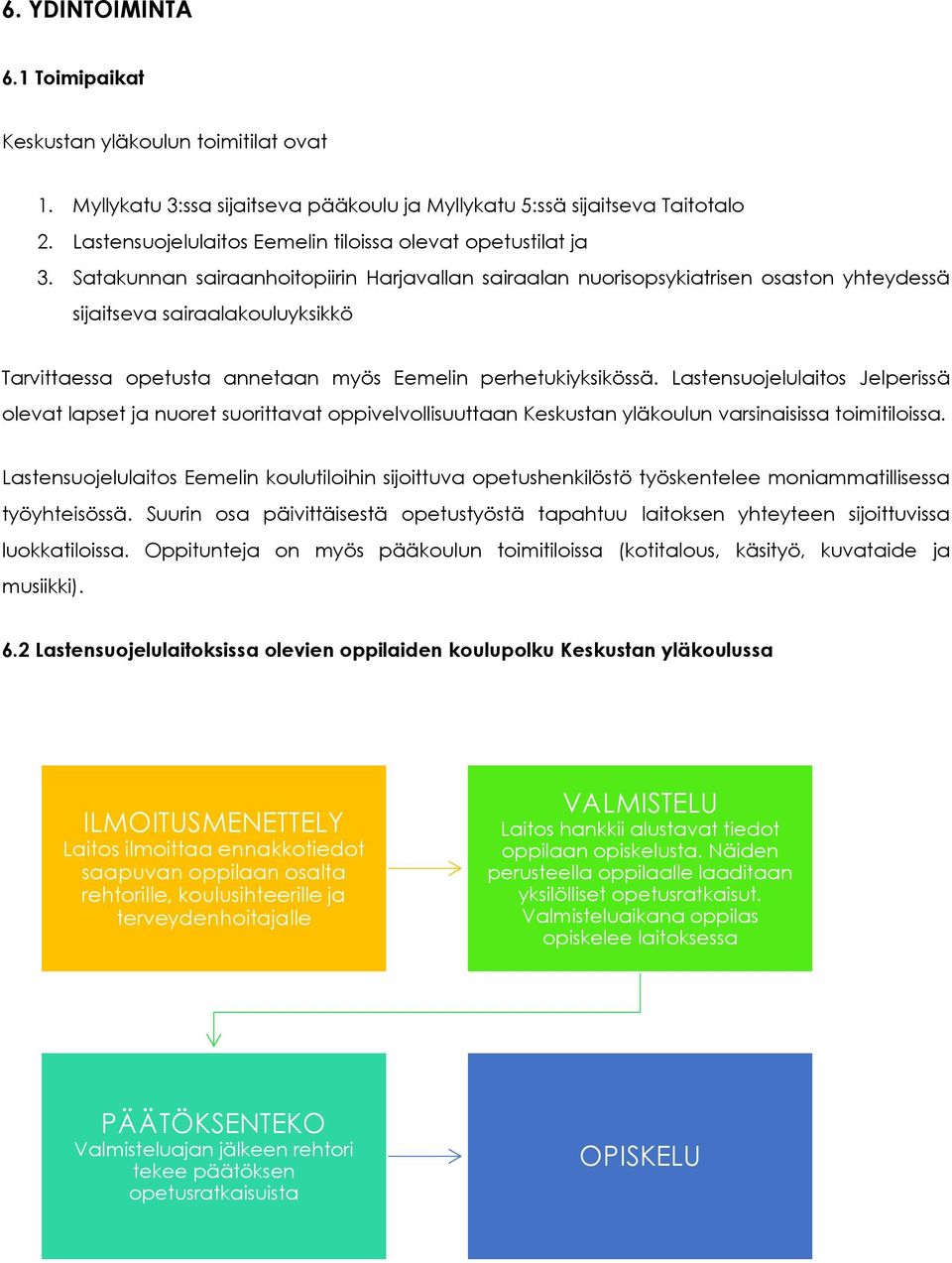 6. YDINTOIMINTA

6.1 Toimipaikat

Keskustan yläkoulun toimitilat ovat

1. Myllykatu 3:ssa sijaitseva pääkoulu ja Myllykatu 5:ssä sijaitseva Taitotalo
2. Lastensuojelulaitos Eemelin tiloissa olevat opetustilat ja
3. Satakunnan sairaanhoitopiirin Harjavallan sairaalan nuorisopsykiatrisen osaston yhteydessä sijaitseva sairaalakouluyksikkö

Tarvittaessa opetusta annetaan myös Eemelin perhetukiyksikössä. Lastensuojelulaitos Jelperissä olevat lapset ja nuoret suorittavat oppivelvollisuuttaan Keskustan yläkoulun varsinaisissa toimitiloissa.

Lastensuojelulaitos Eemelin koulutiloihin sijoittuva opetushenkilöstö työskentelee moniammatillisessa työyhteisössä. Suurin osa päivittäisestä opetustyöstä tapahtuu laitoksen yhteyteen sijoittuvissa luokkatiloissa. Oppitunteja on myös pääkoulun toimitiloissa (kotitalous, käsityö, kuvataide ja musiikki).

6.2 Lastensuojelulaitoksissa olevien oppilaiden koulupolku Keskustan yläkoulussa

ILMOITUSMENETTELY
Laitos ilmoittaa ennakkotiedot saapuvan oppilaan osalta rehtorille, koulusihteerille ja terveydenhoitajalle

VALMISTELU
Laitos hankkii alustavat tiedot oppilaan opiskelusta. Näiden perusteella oppilaalle laaditaan yksilölliset opetusratkaisut. Valmisteluaikana oppilas opiskelee laitoksessa

PÄÄTÖKSENTEKO
Valmisteluajan jälkeen rehtori tekee päätöksen opetusratkaisuista

OPISKELU